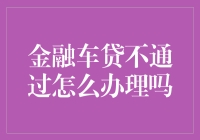 金融车贷不通过怎么办理吗